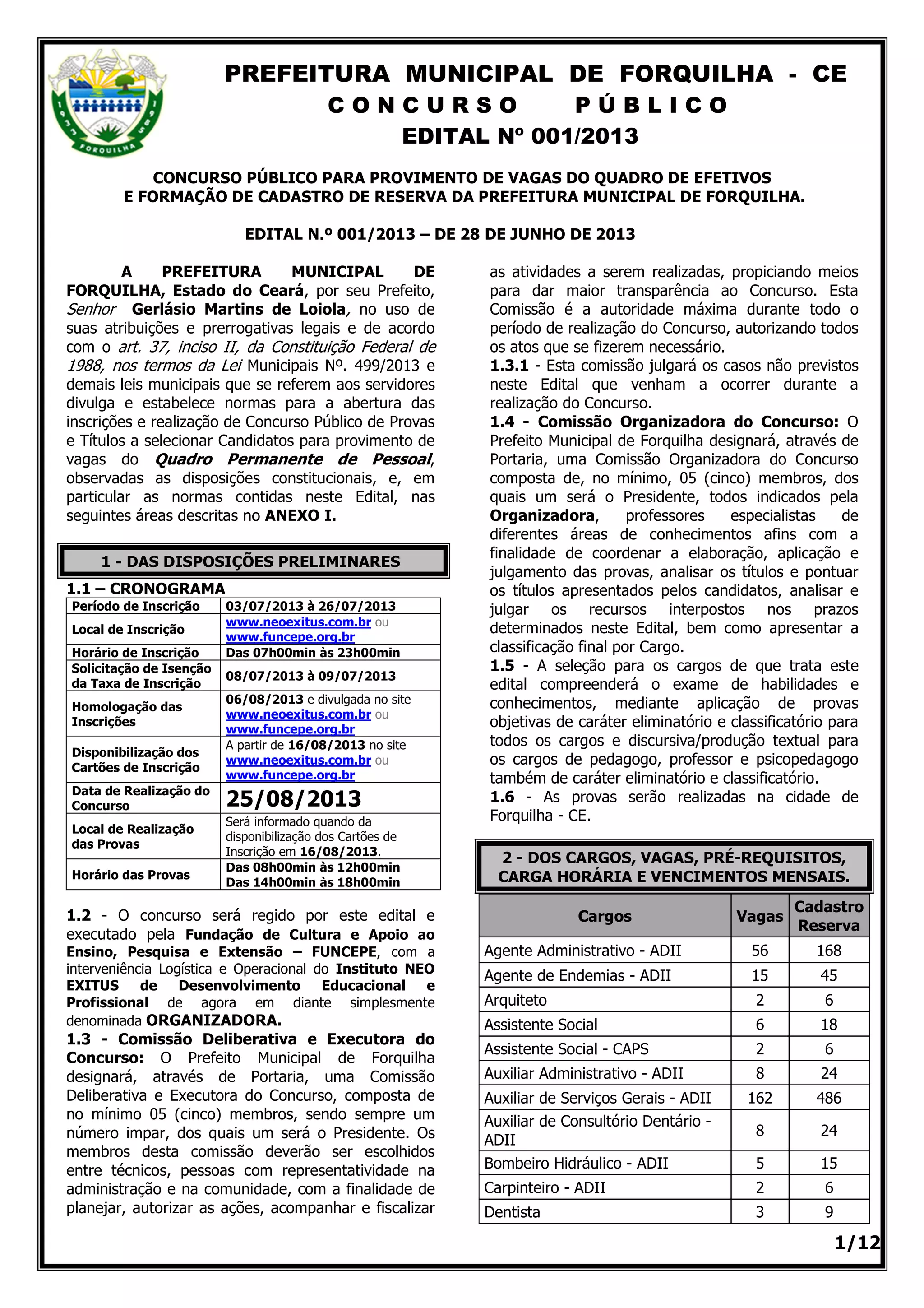 FORQUILHA

PREFEITURA MUNICIPAL DE FORQUILHA - CE
CONCURSO PÚBLICO
EDITAL Nº 001/2013

CONCURSO PÚBLICO PARA PROVIMENTO DE VAGAS DO QUADRO DE EFETIVOS E FORMAÇÃO DE CADASTRO DE RESERVA DA PREFEITURA MUNICIPAL DE FORQUILHA.

EDITAL N.º 001/2013 – DE 28 DE JUNHO DE 2013

A PREFEITURA MUNICIPAL DE FORQUILHA, Estado do Ceará, por seu Prefeito, Senhor Gerlásio Martins de Loiola, no uso de suas atribuições e prerrogativas legais e de acordo com o art. 37, inciso II, da Constituição Federal de 1988, nos termos da Lei Municipais Nº. 499/2013 e demais leis municipais que se referem aos servidores divulga e estabelece normas para a abertura das inscrições e realização de Concurso Público de Provas e Títulos a selecionar Candidatos para provimento de vagas do Quadro Permanente de Pessoal, observadas as disposições constitucionais, e, em particular as normas contidas neste Edital, nas seguintes áreas descritas no ANEXO I.

1 - DAS DISPOSIÇÕES PRELIMINARES

1.1 – CRONOGRAMA

| Período de Inscrição | 03/07/2013 à 26/07/2013 |
|---|---|
| Local de Inscrição | www.neoexitus.com.br ou www.funcepe.org.br |
| Horário de Inscrição | Das 07h00min às 23h00min |
| Solicitação de Isenção da Taxa de Inscrição | 08/07/2013 à 09/07/2013 |
| Homologação das Inscrições | 06/08/2013 e divulgada no site www.neoexitus.com.br ou www.funcepe.org.br |
| Disponibilização dos Cartões de Inscrição | A partir de 16/08/2013 no site www.neoexitus.com.br ou www.funcepe.org.br |
| Data de Realização do Concurso | 25/08/2013 |
| Local de Realização das Provas | Será informado quando da disponibilização dos Cartões de Inscrição em 16/08/2013. |
| Horário das Provas | Das 08h00min às 12h00min Das 14h00min às 18h00min |

1.2 - O concurso será regido por este edital e executado pela Fundação de Cultura e Apoio ao Ensino, Pesquisa e Extensão – FUNCEPE, com a interveniência Logística e Operacional do Instituto NEO EXITUS de Desenvolvimento Educacional e Profissional de agora em diante simplesmente denominada ORGANIZADORA.
1.3 - Comissão Deliberativa e Executora do Concurso: O Prefeito Municipal de Forquilha designará, através de Portaria, uma Comissão Deliberativa e Executora do Concurso, composta de no mínimo 05 (cinco) membros, sendo sempre um número impar, dos quais um será o Presidente. Os membros desta comissão deverão ser escolhidos entre técnicos, pessoas com representatividade na administração e na comunidade, com a finalidade de planejar, autorizar as ações, acompanhar e fiscalizar as atividades a serem realizadas, propiciando meios para dar maior transparência ao Concurso. Esta Comissão é a autoridade máxima durante todo o período de realização do Concurso, autorizando todos os atos que se fizerem necessário.
1.3.1 - Esta comissão julgará os casos não previstos neste Edital que venham a ocorrer durante a realização do Concurso.
1.4 - Comissão Organizadora do Concurso: O Prefeito Municipal de Forquilha designará, através de Portaria, uma Comissão Organizadora do Concurso composta de, no mínimo, 05 (cinco) membros, dos quais um será o Presidente, todos indicados pela Organizadora, professores especialistas de diferentes áreas de conhecimentos afins com a finalidade de coordenar a elaboração, aplicação e julgamento das provas, analisar os títulos e pontuar os títulos apresentados pelos candidatos, analisar e julgar os recursos interpostos nos prazos determinados neste Edital, bem como apresentar a classificação final por Cargo.
1.5 - A seleção para os cargos de que trata este edital compreenderá o exame de habilidades e conhecimentos, mediante aplicação de provas objetivas de caráter eliminatório e classificatório para todos os cargos e discursiva/produção textual para os cargos de pedagogo, professor e psicopedagogo também de caráter eliminatório e classificatório.
1.6 - As provas serão realizadas na cidade de Forquilha - CE.

2 - DOS CARGOS, VAGAS, PRÉ-REQUISITOS, CARGA HORÁRIA E VENCIMENTOS MENSAIS.

| Cargos | Vagas | Cadastro Reserva |
|---|---|---|
| Agente Administrativo - ADII | 56 | 168 |
| Agente de Endemias - ADII | 15 | 45 |
| Arquiteto | 2 | 6 |
| Assistente Social | 6 | 18 |
| Assistente Social - CAPS | 2 | 6 |
| Auxiliar Administrativo - ADII | 8 | 24 |
| Auxiliar de Serviços Gerais - ADII | 162 | 486 |
| Auxiliar de Consultório Dentário - ADII | 8 | 24 |
| Bombeiro Hidráulico - ADII | 5 | 15 |
| Carpinteiro - ADII | 2 | 6 |
| Dentista | 3 | 9 |

1/12